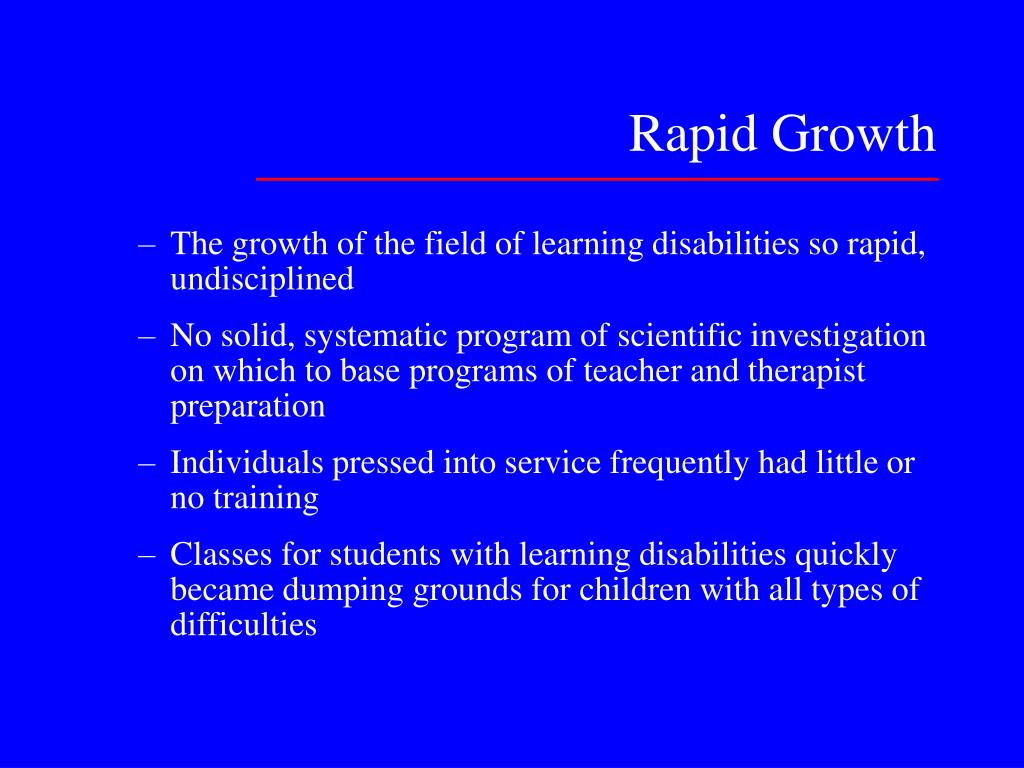 Rapid Growth

– The growth of the field of learning disabilities so rapid, undisciplined

– No solid, systematic program of scientific investigation on which to base programs of teacher and therapist preparation

– Individuals pressed into service frequently had little or no training

– Classes for students with learning disabilities quickly became dumping grounds for children with all types of difficulties